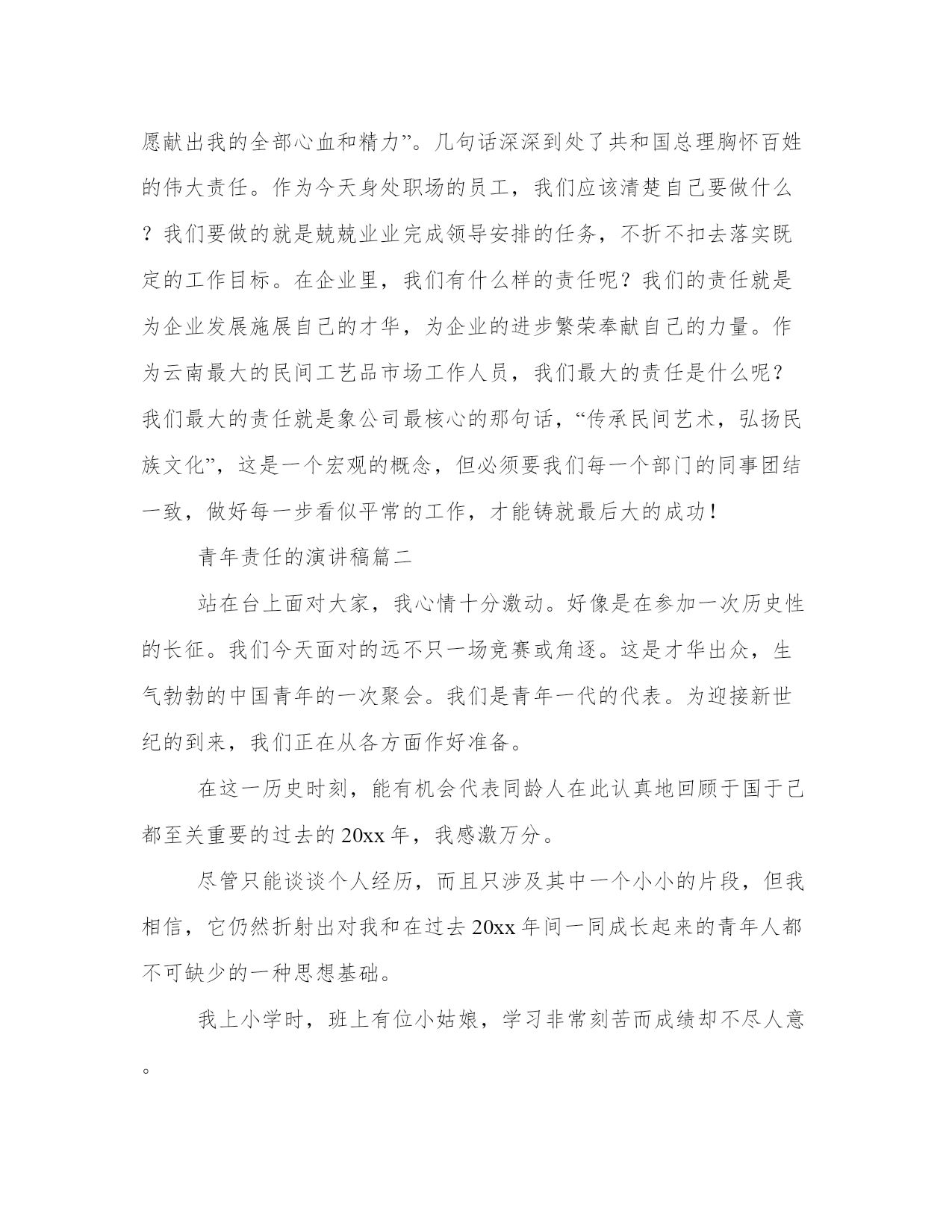 愿献出我的全部心血和精力”。几句话深深到处了共和国总理胸怀百姓的伟大责任。作为今天身处职场的员工，我们应该清楚自己要做什么？我们要做的就是兢兢业业完成领导安排的任务，不折不扣去落实既定的工作目标。在企业里，我们有什么样的责任呢？我们的责任就是为企业发展施展自己的才华，为企业的进步繁荣奉献自己的力量。作为云南最大的民间工艺品市场工作人员，我们最大的责任是什么呢？我们最大的责任就是象公司最核心的那句话，“传承民间艺术，弘扬民族文化”，这是一个宏观的概念，但必须要我们每一个部门的同事团结一致，做好每一步看似平常的工作，才能铸就最后大的成功！

青年责任的演讲稿篇二

站在台上面对大家，我心情十分激动。好像是在参加一次历史性的长征。我们今天面对的远不只一场竞赛或角逐。这是才华出众，生气勃勃的中国青年的一次聚会。我们是青年一代的代表。为迎接新世纪的到来，我们正在从各方面作好准备。

在这一历史时刻，能有机会代表同龄人在此认真地回顾于国于己都至关重要的过去的20xx年，我感激万分。

尽管只能谈谈个人经历，而且只涉及其中一个小小的片段，但我相信，它仍然折射出对我和在过去20xx年间一同成长起来的青年人都不可缺少的一种思想基础。

我上小学时，班上有位小姑娘，学习非常刻苦而成绩却不尽人意。